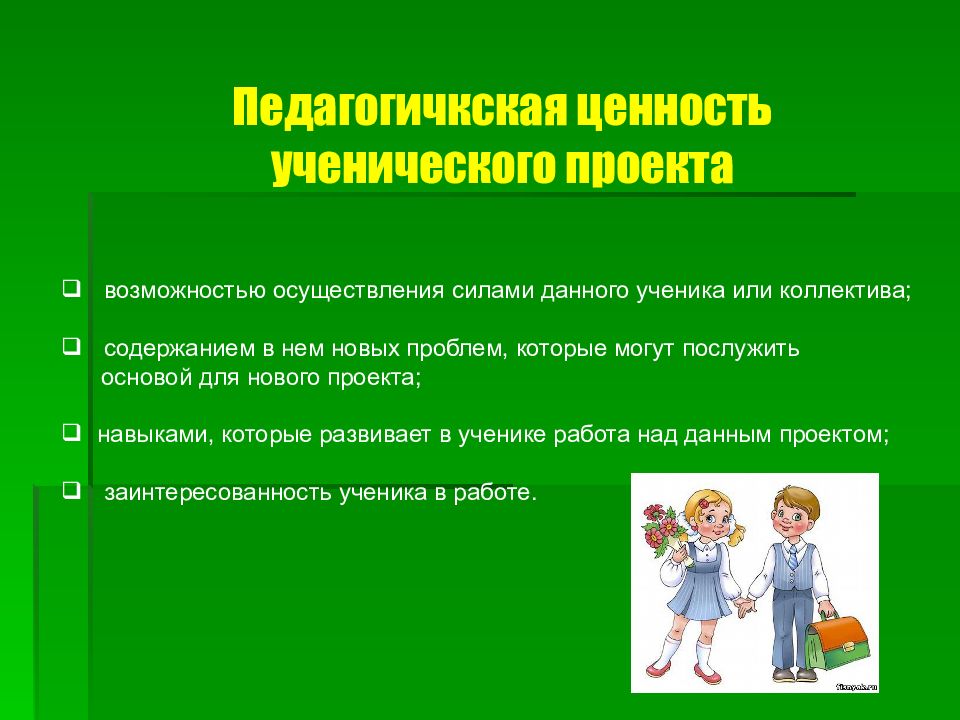 Педагогичкская ценность ученического проекта

❑ возможностью осуществления силами данного ученика или коллектива;

❑ содержанием в нем новых проблем, которые могут послужить основой для нового проекта;

❑ навыками, которые развивает в ученике работа над данным проектом;

❑ заинтересованность ученика в работе.